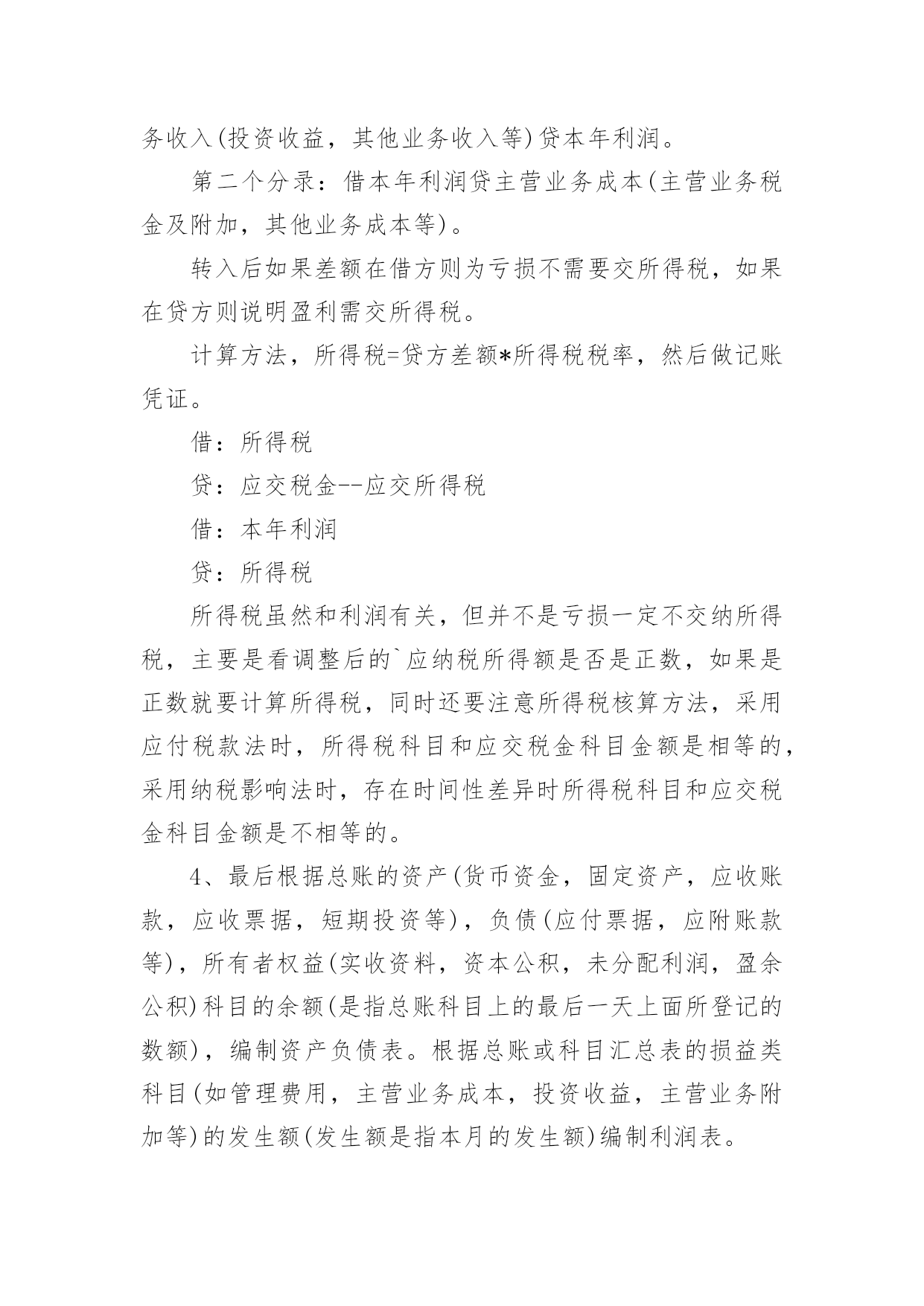 务收入(投资收益，其他业务收入等)贷本年利润。

第二个分录：借本年利润贷主营业务成本(主营业务税金及附加，其他业务成本等)。

转入后如果差额在借方则为亏损不需要交所得税，如果在贷方则说明盈利需交所得税。

计算方法，所得税=贷方差额*所得税税率，然后做记账凭证。

借：所得税

贷：应交税金--应交所得税

借：本年利润

贷：所得税

所得税虽然和利润有关，但并不是亏损一定不交纳所得税，主要是看调整后的`应纳税所得额是否是正数，如果是正数就要计算所得税，同时还要注意所得税核算方法，采用应付税款法时，所得税科目和应交税金科目金额是相等的，采用纳税影响法时，存在时间性差异时所得税科目和应交税金科目金额是不相等的。

4、最后根据总账的资产(货币资金，固定资产，应收账款，应收票据，短期投资等)，负债(应付票据，应附账款等)，所有者权益(实收资料，资本公积，未分配利润，盈余公积)科目的余额(是指总账科目上的最后一天上面所登记的数额)，编制资产负债表。根据总账或科目汇总表的损益类科目(如管理费用，主营业务成本，投资收益，主营业务附加等)的发生额(发生额是指本月的发生额)编制利润表。